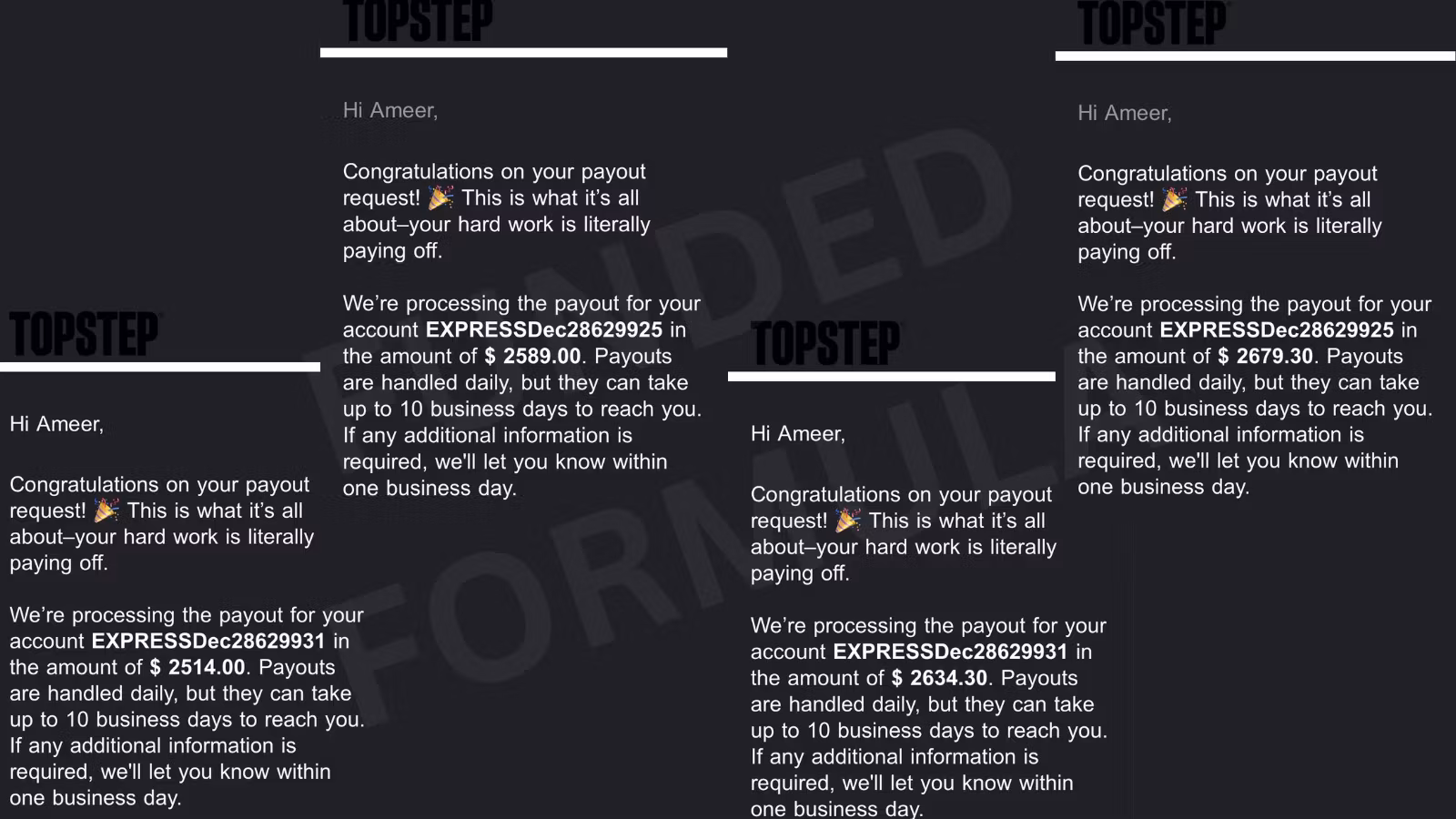 TOPSTEP

Hi Ameer,

Congratulations on your payout request! 🎉 This is what it's all about–your hard work is literally paying off.

We're processing the payout for your account **EXPRESSDec28629931** in the amount of **$ 2514.00**. Payouts are handled daily, but they can take up to 10 business days to reach you. If any additional information is required, we'll let you know within one business day.

TOPSTEP

Hi Ameer,

Congratulations on your payout request! 🎉 This is what it's all about–your hard work is literally paying off.

We're processing the payout for your account **EXPRESSDec28629925** in the amount of **$ 2589.00**. Payouts are handled daily, but they can take up to 10 business days to reach you. If any additional information is required, we'll let you know within one business day.

TOPSTEP

Hi Ameer,

Congratulations on your payout request! 🎉 This is what it's all about–your hard work is literally paying off.

We're processing the payout for your account **EXPRESSDec28629931** in the amount of **$ 2634.30**. Payouts are handled daily, but they can take up to 10 business days to reach you. If any additional information is required, we'll let you know within one business day.

TOPSTEP

Hi Ameer,

Congratulations on your payout request! 🎉 This is what it's all about–your hard work is literally paying off.

We're processing the payout for your account **EXPRESSDec28629925** in the amount of **$ 2679.30**. Payouts are handled daily, but they can take up to 10 business days to reach you. If any additional information is required, we'll let you know within one business day.

FUNDED FORMULA